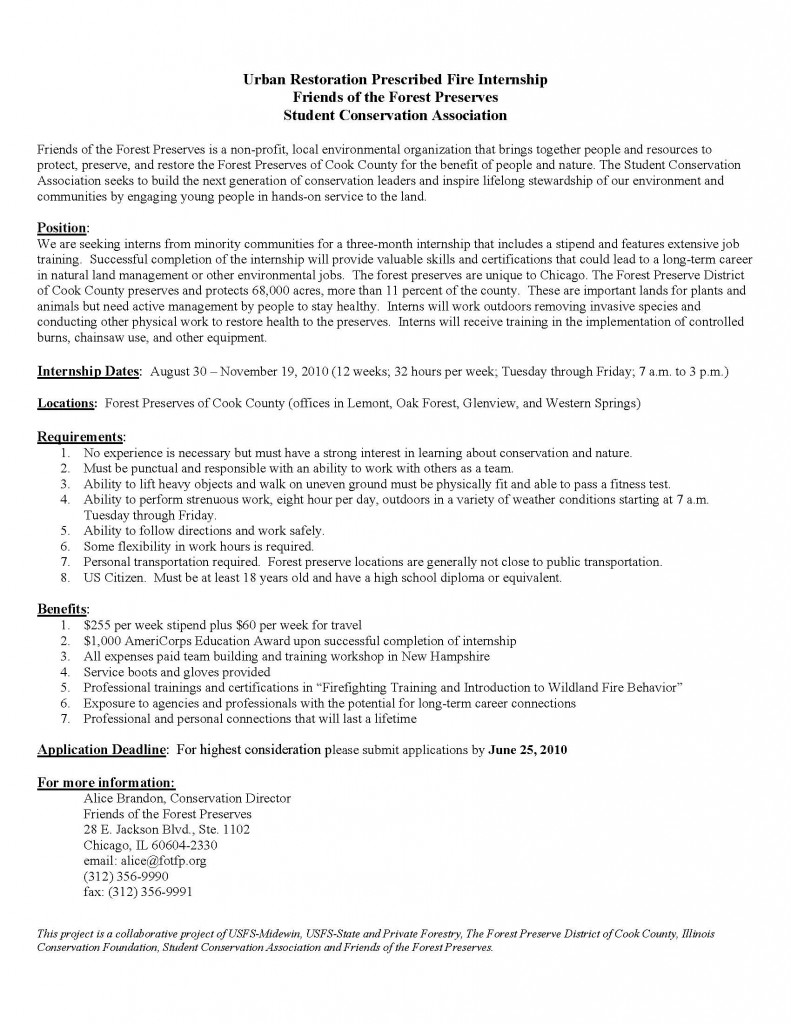 Urban Restoration Prescribed Fire Internship
Friends of the Forest Preserves
Student Conservation Association

Friends of the Forest Preserves is a non-profit, local environmental organization that brings together people and resources to protect, preserve, and restore the Forest Preserves of Cook County for the benefit of people and nature. The Student Conservation Association seeks to build the next generation of conservation leaders and inspire lifelong stewardship of our environment and communities by engaging young people in hands-on service to the land.

Position:
We are seeking interns from minority communities for a three-month internship that includes a stipend and features extensive job training. Successful completion of the internship will provide valuable skills and certifications that could lead to a long-term career in natural land management or other environmental jobs. The forest preserves are unique to Chicago. The Forest Preserve District of Cook County preserves and protects 68,000 acres, more than 11 percent of the county. These are important lands for plants and animals but need active management by people to stay healthy. Interns will work outdoors removing invasive species and conducting other physical work to restore health to the preserves. Interns will receive training in the implementation of controlled burns, chainsaw use, and other equipment.

Internship Dates: August 30 – November 19, 2010 (12 weeks; 32 hours per week; Tuesday through Friday; 7 a.m. to 3 p.m.)

Locations: Forest Preserves of Cook County (offices in Lemont, Oak Forest, Glenview, and Western Springs)

Requirements:
1. No experience is necessary but must have a strong interest in learning about conservation and nature.
2. Must be punctual and responsible with an ability to work with others as a team.
3. Ability to lift heavy objects and walk on uneven ground must be physically fit and able to pass a fitness test.
4. Ability to perform strenuous work, eight hour per day, outdoors in a variety of weather conditions starting at 7 a.m. Tuesday through Friday.
5. Ability to follow directions and work safely.
6. Some flexibility in work hours is required.
7. Personal transportation required. Forest preserve locations are generally not close to public transportation.
8. US Citizen. Must be at least 18 years old and have a high school diploma or equivalent.

Benefits:
1. $255 per week stipend plus $60 per week for travel
2. $1,000 AmeriCorps Education Award upon successful completion of internship
3. All expenses paid team building and training workshop in New Hampshire
4. Service boots and gloves provided
5. Professional trainings and certifications in "Firefighting Training and Introduction to Wildland Fire Behavior"
6. Exposure to agencies and professionals with the potential for long-term career connections
7. Professional and personal connections that will last a lifetime

Application Deadline: For highest consideration please submit applications by June 25, 2010

For more information:
Alice Brandon, Conservation Director
Friends of the Forest Preserves
28 E. Jackson Blvd., Ste. 1102
Chicago, IL 60604-2330
email: alice@fotfp.org
(312) 356-9990
fax: (312) 356-9991

This project is a collaborative project of USFS-Midewin, USFS-State and Private Forestry, The Forest Preserve District of Cook County, Illinois Conservation Foundation, Student Conservation Association and Friends of the Forest Preserves.